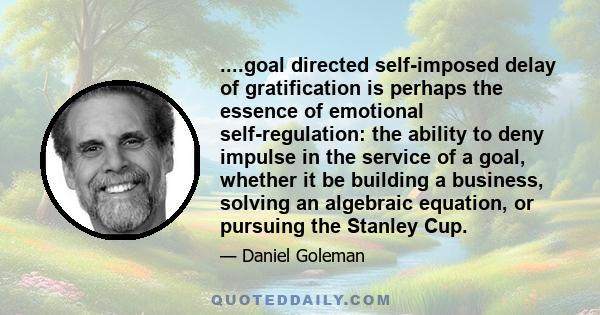 ....goal directed self-imposed delay of gratification is perhaps the essence of emotional self-regulation: the ability to deny impulse in the service of a goal, whether it be building a business, solving an algebraic equation, or pursuing the Stanley Cup.

— Daniel Goleman

QUOTEDDAILY.COM